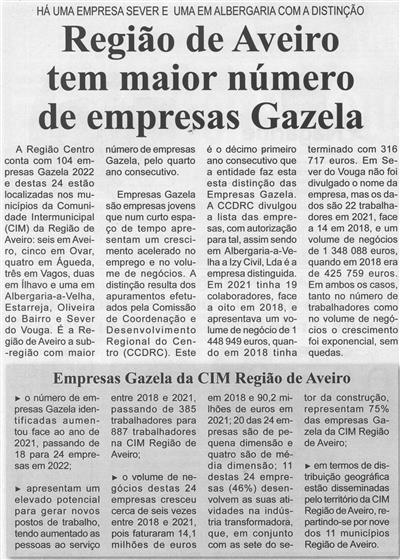 HÁ UMA EMPRESA SEVER E UMA EM ALBERGARIA COM A DISTINÇÃO

Região de Aveiro tem maior número de empresas Gazela

A Região Centro conta com 104 empresas Gazela 2022 e destas 24 estão localizadas nos municípios da Comunidade Intermunicipal (CIM) da Região de Aveiro: seis em Aveiro, cinco em Ovar, quatro em Águeda, três em Vagos, duas em Ílhavo e uma em Albergaria-a-Velha, Estarreja, Oliveira do Bairro e Sever do Vouga. É a Região de Aveiro a sub-região com maior número de empresas Gazela, pelo quarto ano consecutivo.

Empresas Gazela são empresas jovens que num curto espaço de tempo apresentam um crescimento acelerado no emprego e no volume de negócios. A distinção resulta dos apuramentos efetuados pela Comissão de Coordenação e Desenvolvimento Regional do Centro (CCDRC). Este é o décimo primeiro ano consecutivo que a entidade faz esta esta distinção das Empresas Gazela. A CCDRC divulgou a lista das empresas, com autorização para tal, assim sendo em Albergaria-a-Velha a Izy Civil, Lda é a empresa distinguida. Em 2021 tinha 19 colaboradores, face a oito em 2018, e apresentava um volume de negócio de 1 448 949 euros, quando em 2018 tinha terminado com 316 717 euros. Em Sever do Vouga não foi divulgado o nome da empresa, mas os dados são 22 trabalhadores em 2021, face a 14 em 2018, e um volume de negócios de 1 348 088 euros, quando em 2018 era de 425 759 euros. Em ambos os casos, tanto no número de trabalhadores como no volume de negócios o crescimento foi exponencial, sem quedas.

Empresas Gazela da CIM Região de Aveiro

► o número de empresas Gazela identificadas aumentou face ao ano de 2021, passando de 18 para 24 empresas em 2022;

► apresentam um elevado potencial para gerar novos postos de trabalho, tendo aumentado as pessoas ao serviço entre 2018 e 2021, passando de 385 trabalhadores para 887 trabalhadores na CIM Região de Aveiro;

► o volume de negócios destas 24 empresas cresceu cerca de seis vezes entre 2018 e 2021, pois faturaram 14,1 milhões de euros em 2018 e 90,2 milhões de euros em 2021; 20 das 24 empresas são de pequena dimensão e quatro são de média dimensão; 11 destas 24 empresas (46%) desenvolvem as suas atividades na indústria transformadora, que, em conjunto com as sete do setor da construção, representam 75% das empresas Gazela da CIM Região de Aveiro;

► em termos de distribuição geográfica estão disseminadas pelo território da CIM Região de Aveiro, repartindo-se por nove dos 11 municípios Região de Aveiro.